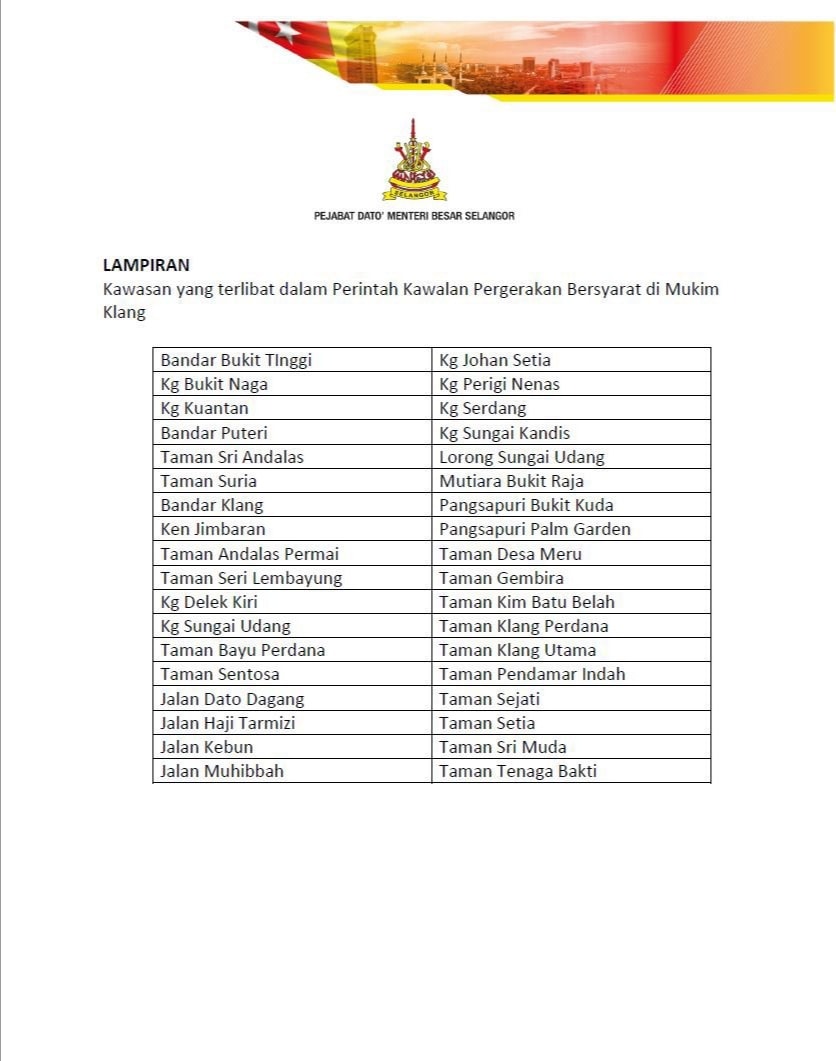 PEJABAT DATO' MENTERI BESAR SELANGOR

LAMPIRAN
Kawasan yang terlibat dalam Perintah Kawalan Pergerakan Bersyarat di Mukim Klang

| Bandar Bukit TInggi | Kg Johan Setia |
|---|---|
| Kg Bukit Naga | Kg Perigi Nenas |
| Kg Kuantan | Kg Serdang |
| Bandar Puteri | Kg Sungai Kandis |
| Taman Sri Andalas | Lorong Sungai Udang |
| Taman Suria | Mutiara Bukit Raja |
| Bandar Klang | Pangsapuri Bukit Kuda |
| Ken Jimbaran | Pangsapuri Palm Garden |
| Taman Andalas Permai | Taman Desa Meru |
| Taman Seri Lembayung | Taman Gembira |
| Kg Delek Kiri | Taman Kim Batu Belah |
| Kg Sungai Udang | Taman Klang Perdana |
| Taman Bayu Perdana | Taman Klang Utama |
| Taman Sentosa | Taman Pendamar Indah |
| Jalan Dato Dagang | Taman Sejati |
| Jalan Haji Tarmizi | Taman Setia |
| Jalan Kebun | Taman Sri Muda |
| Jalan Muhibbah | Taman Tenaga Bakti |